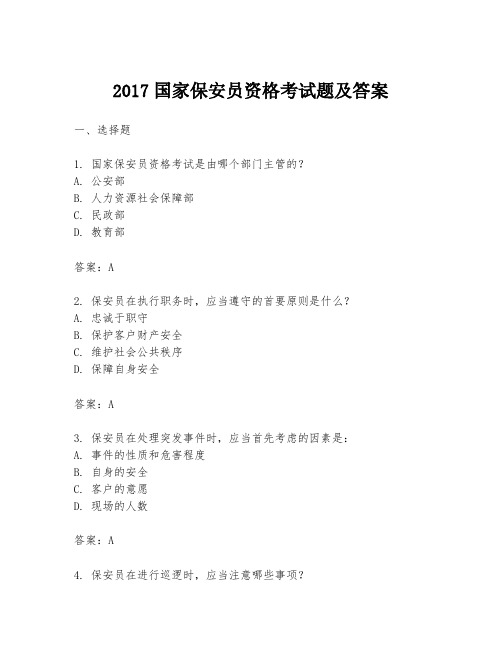 2017 国家保安员资格考试题及答案

一、选择题

1. 国家保安员资格考试是由哪个部门主管的？
A. 公安部
B. 人力资源社会保障部
C. 民政部
D. 教育部

答案：A

2. 保安员在执行职务时，应当遵守的首要原则是什么？
A. 忠诚于职守
B. 保护客户财产安全
C. 维护社会公共秩序
D. 保障自身安全

答案：A

3. 保安员在处理突发事件时，应当首先考虑的因素是：
A. 事件的性质和危害程度
B. 自身的安全
C. 客户的意愿
D. 现场的人数

答案：A

4. 保安员在进行巡逻时，应当注意哪些事项？